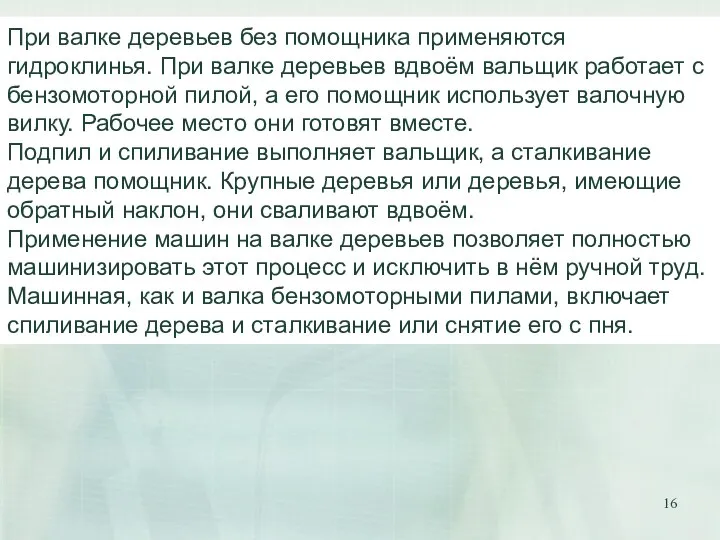 При валке деревьев без помощника применяются гидроклинья. При валке деревьев вдвоём вальщик работает с бензомоторной пилой, а его помощник использует валочную вилку. Рабочее место они готовят вместе.
Подпил и спиливание выполняет вальщик, а сталкивание дерева помощник. Крупные деревья или деревья, имеющие обратный наклон, они сваливают вдвоём.
Применение машин на валке деревьев позволяет полностью машинизировать этот процесс и исключить в нём ручной труд. Машинная, как и валка бензомоторными пилами, включает спиливание дерева и сталкивание или снятие его с пня.

16